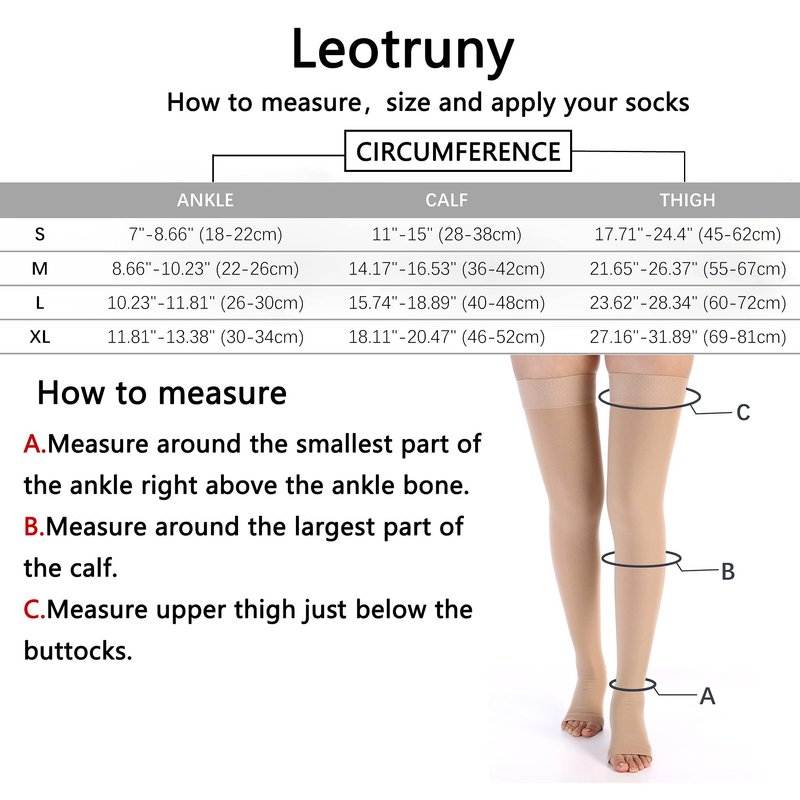 Leotruny

How to measure, size and apply your socks

CIRCUMFERENCE

| | ANKLE | CALF | THIGH |
|---|---|---|---|
| S | 7"-8.66" (18-22cm) | 11"-15" (28-38cm) | 17.71"-24.4" (45-62cm) |
| M | 8.66"-10.23" (22-26cm) | 14.17"-16.53" (36-42cm) | 21.65"-26.37" (55-67cm) |
| L | 10.23"-11.81" (26-30cm) | 15.74"-18.89" (40-48cm) | 23.62"-28.34" (60-72cm) |
| XL | 11.81"-13.38" (30-34cm) | 18.11"-20.47" (46-52cm) | 27.16"-31.89" (69-81cm) |

How to measure

A.Measure around the smallest part of the ankle right above the ankle bone.

B.Measure around the largest part of the calf.

C.Measure upper thigh just below the buttocks.

C

B

A